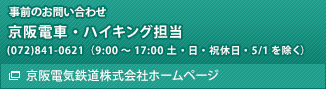 事前のお問い合わせ

京阪電車・ハイキング担当

(072)841-0621（9:00 ～ 17:00 土・日・祝休日・5/1 を除く）

京阪電気鉄道株式会社ホームページ